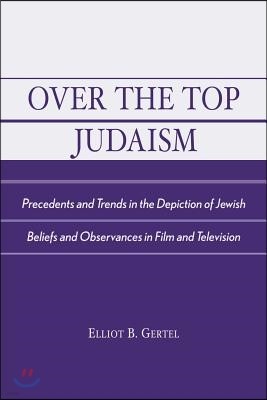 OVER THE TOP JUDAISM

Precedents and Trends in the Depiction of Jewish Beliefs and Observances in Film and Television

ELLIOT B. GERTEL